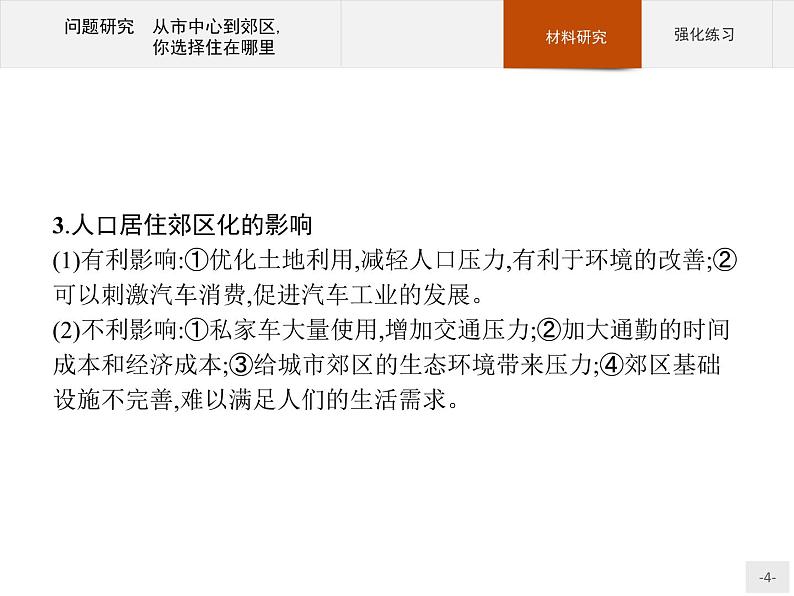 问题研究　从市中心到郊区，你选择住在哪里

材料研究

强化练习

3.人口居住郊区化的影响
(1)有利影响:①优化土地利用,减轻人口压力,有利于环境的改善;②可以刺激汽车消费,促进汽车工业的发展。
(2)不利影响:①私家车大量使用,增加交通压力;②加大通勤的时间成本和经济成本;③给城市郊区的生态环境带来压力;④郊区基础设施不完善,难以满足人们的生活需求。

-4-